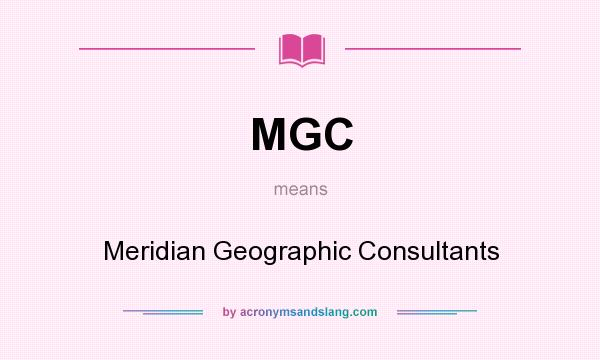 MGC

means

Meridian Geographic Consultants

by acronymsandslang.com